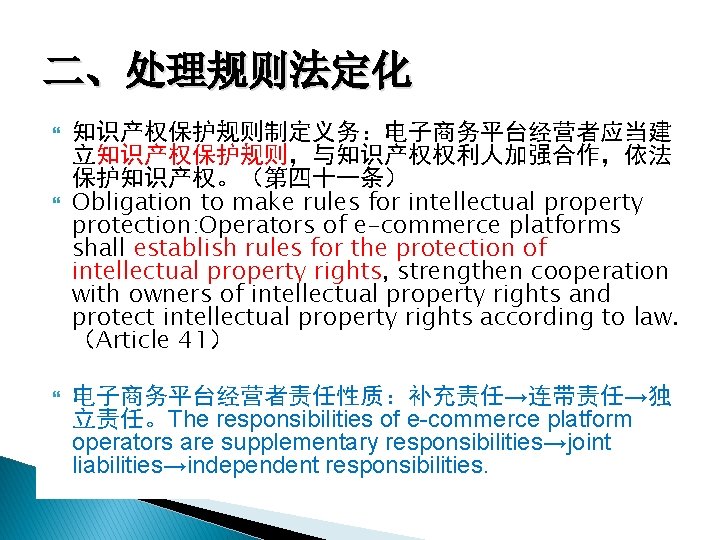 二、处理规则法定化

知识产权保护规则制定义务：电子商务平台经营者应当建立知识产权保护规则，与知识产权权利人加强合作，依法保护知识产权。（第四十一条）

Obligation to make rules for intellectual property protection:Operators of e-commerce platforms shall establish rules for the protection of intellectual property rights, strengthen cooperation with owners of intellectual property rights and protect intellectual property rights according to law.（Article 41）

电子商务平台经营者责任性质：补充责任→连带责任→独立责任。The responsibilities of e-commerce platform operators are supplementary responsibilities→joint liabilities→independent responsibilities.